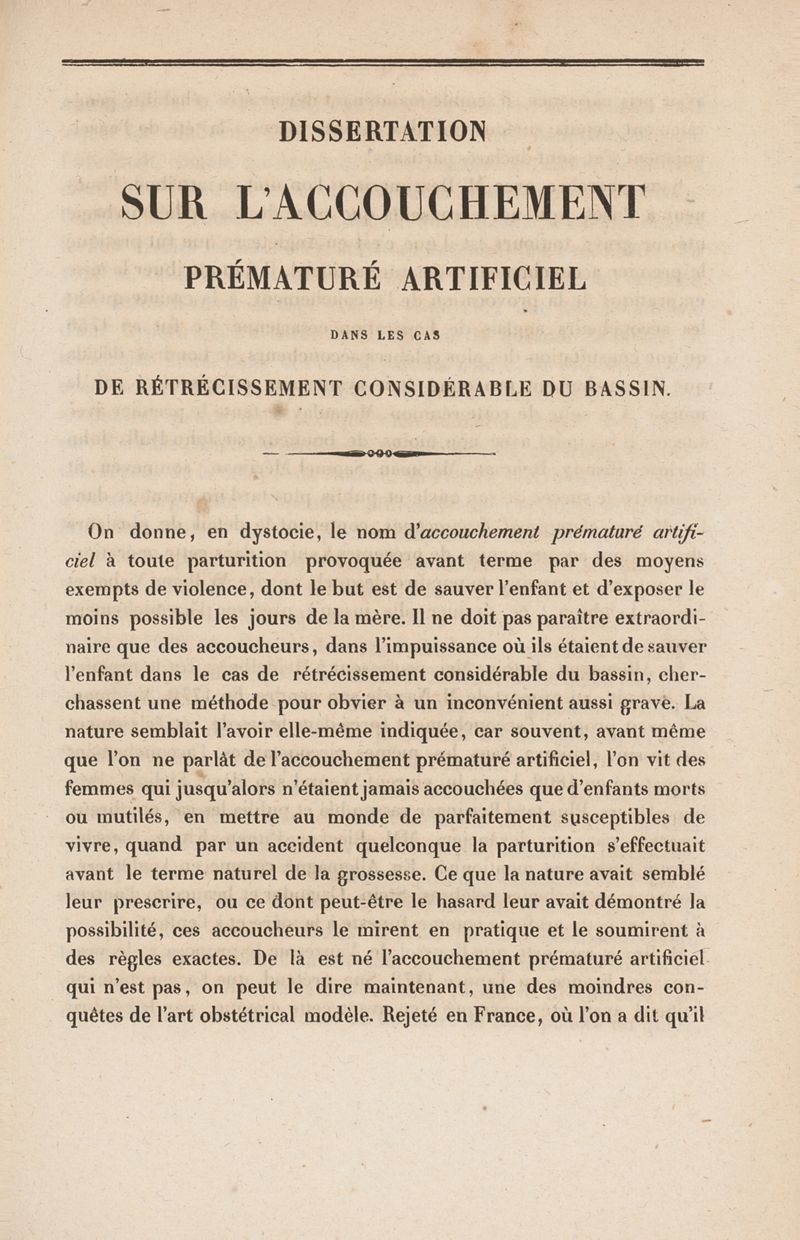 DISSERTATION

SUR L'ACCOUCHEMENT

PRÉMATURÉ ARTIFICIEL

DANS LES CAS

DE RÉTRÉCISSEMENT CONSIDÉRABLE DU BASSIN.

On donne, en dystocie, le nom d'accouchement prématuré artificiel à toute parturition provoquée avant terme par des moyens exempts de violence, dont le but est de sauver l'enfant et d'exposer le moins possible les jours de la mère. Il ne doit pas paraître extraordinaire que des accoucheurs, dans l'impuissance où ils étaient de sauver l'enfant dans le cas de rétrécissement considérable du bassin, cherchassent une méthode pour obvier à un inconvénient aussi grave. La nature semblait l'avoir elle-même indiquée, car souvent, avant même que l'on ne parlât de l'accouchement prématuré artificiel, l'on vit des femmes qui jusqu'alors n'étaient jamais accouchées que d'enfants morts ou mutilés, en mettre au monde de parfaitement susceptibles de vivre, quand par un accident quelconque la parturition s'effectuait avant le terme naturel de la grossesse. Ce que la nature avait semblé leur prescrire, ou ce dont peut-être le hasard leur avait démontré la possibilité, ces accoucheurs le mirent en pratique et le soumirent à des règles exactes. De là est né l'accouchement prématuré artificiel qui n'est pas, on peut le dire maintenant, une des moindres conquêtes de l'art obstétrical modèle. Rejeté en France, où l'on a dit qu'il